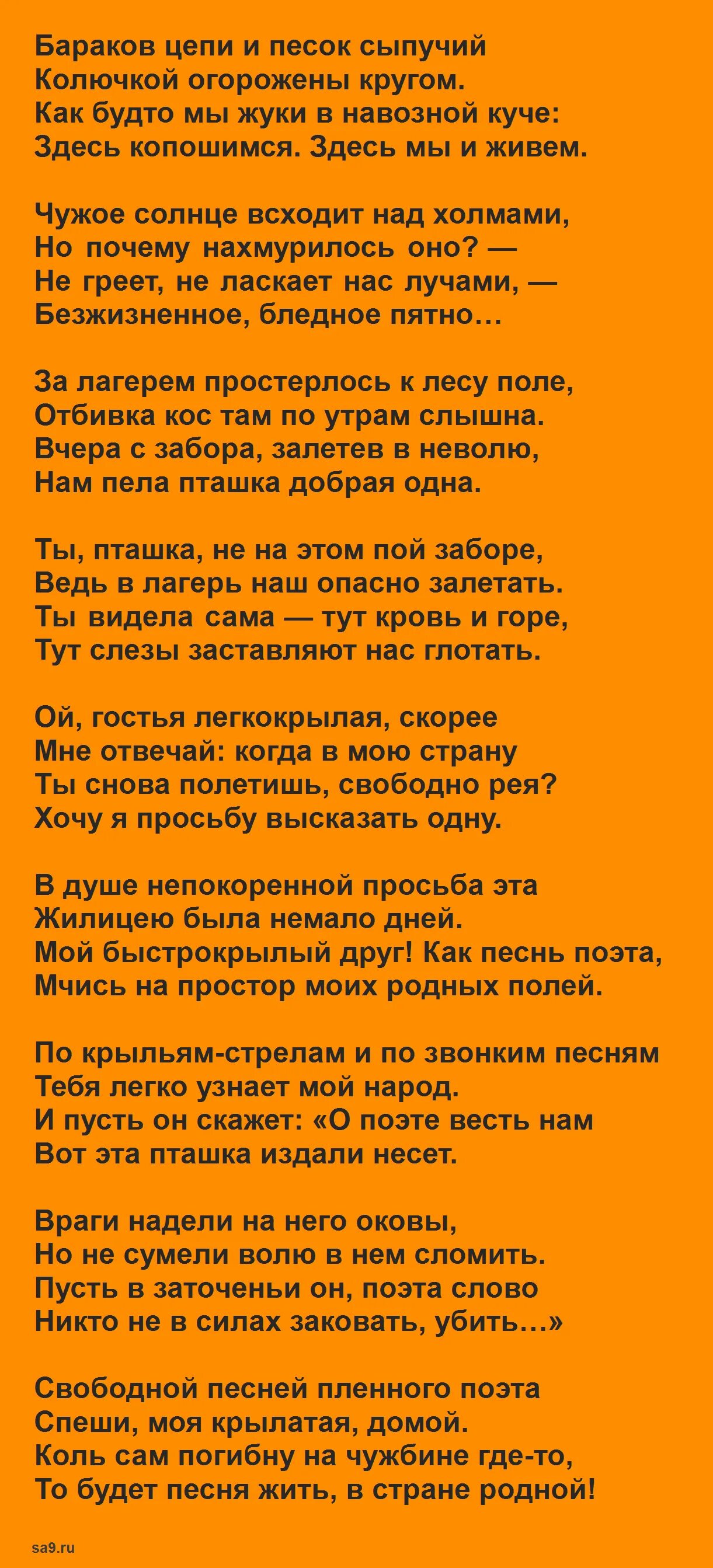 Бараков цепи и песок сыпучий
Колючкой огорожены кругом.
Как будто мы жуки в навозной куче:
Здесь копошимся. Здесь мы и живем.

Чужое солнце всходит над холмами,
Но почему нахмурилось оно? —
Не греет, не ласкает нас лучами, —
Безжизненное, бледное пятно…

За лагерем простерлось к лесу поле,
Отбивка кос там по утрам слышна.
Вчера с забора, залетев в неволю,
Нам пела пташка добрая одна.

Ты, пташка, не на этом пой заборе,
Ведь в лагерь наш опасно залетать.
Ты видела сама — тут кровь и горе,
Тут слезы заставляют нас глотать.

Ой, гостья легкокрылая, скорее
Мне отвечай: когда в мою страну
Ты снова полетишь, свободно рея?
Хочу я просьбу высказать одну.

В душе непокоренной просьба эта
Жилицею была немало дней.
Мой быстрокрылый друг! Как песнь поэта,
Мчись на простор моих родных полей.

По крыльям-стрелам и по звонким песням
Тебя легко узнает мой народ.
И пусть он скажет: «О поэте весть нам
Вот эта пташка издали несет.

Враги надели на него оковы,
Но не сумели волю в нем сломить.
Пусть в заточеньи он, поэта слово
Никто не в силах заковать, убить…»

Свободной песней пленного поэта
Спеши, моя крылатая, домой.
Коль сам погибну на чужбине где-то,
То будет песня жить, в стране родной!

sa9.ru